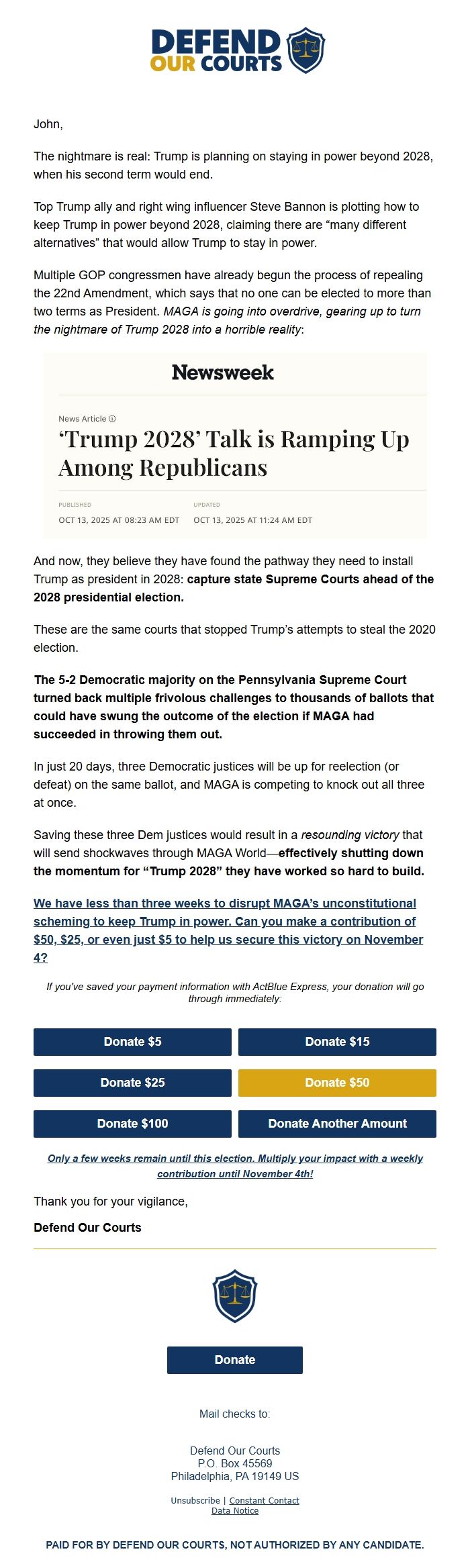 DEFEND OUR COURTS

John,

The nightmare is real: Trump is planning on staying in power beyond 2028, when his second term would end.

Top Trump ally and right wing influencer Steve Bannon is plotting how to keep Trump in power beyond 2028, claiming there are “many different alternatives” that would allow Trump to stay in power.

Multiple GOP congressmen have already begun the process of repealing the 22nd Amendment, which says that no one can be elected to more than two terms as President. MAGA is going into overdrive, gearing up to turn the nightmare of Trump 2028 into a horrible reality:

Newsweek

News Article

‘Trump 2028’ Talk is Ramping Up Among Republicans

PUBLISHED
OCT 13, 2025 AT 08:23 AM EDT

UPDATED
OCT 13, 2025 AT 11:24 AM EDT

And now, they believe they have found the pathway they need to install Trump as president in 2028: capture state Supreme Courts ahead of the 2028 presidential election.

These are the same courts that stopped Trump’s attempts to steal the 2020 election.

The 5-2 Democratic majority on the Pennsylvania Supreme Court turned back multiple frivolous challenges to thousands of ballots that could have swung the outcome of the election if MAGA had succeeded in throwing them out.

In just 20 days, three Democratic justices will be up for reelection (or defeat) on the same ballot, and MAGA is competing to knock out all three at once.

Saving these three Dem justices would result in a resounding victory that will send shockwaves through MAGA World—effectively shutting down the momentum for “Trump 2028” they have worked so hard to build.

We have less than three weeks to disrupt MAGA’s unconstitutional scheming to keep Trump in power. Can you make a contribution of $50, $25, or even just $5 to help us secure this victory on November 4?

If you've saved your payment information with ActBlue Express, your donation will go through immediately:

Donate $5
Donate $15
Donate $25
Donate $50
Donate $100
Donate Another Amount

Only a few weeks remain until this election. Multiply your impact with a weekly contribution until November 4th!

Thank you for your vigilance,

Defend Our Courts

Donate

Mail checks to:

Defend Our Courts
P.O. Box 45569
Philadelphia, PA 19149 US

Unsubscribe | Constant Contact
Data Notice

PAID FOR BY DEFEND OUR COURTS, NOT AUTHORIZED BY ANY CANDIDATE.